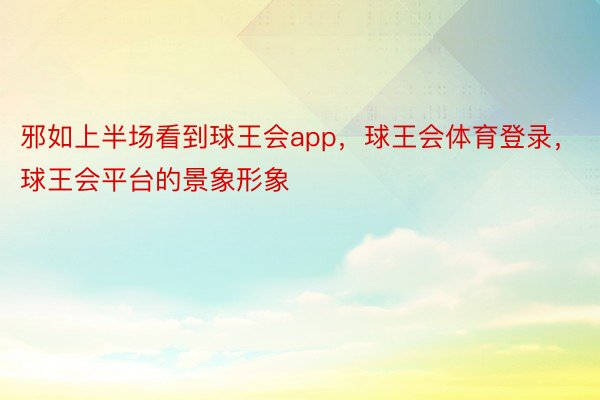 邪如上半场看到球王会app，球王会体育登录，球王会平台的景象形象